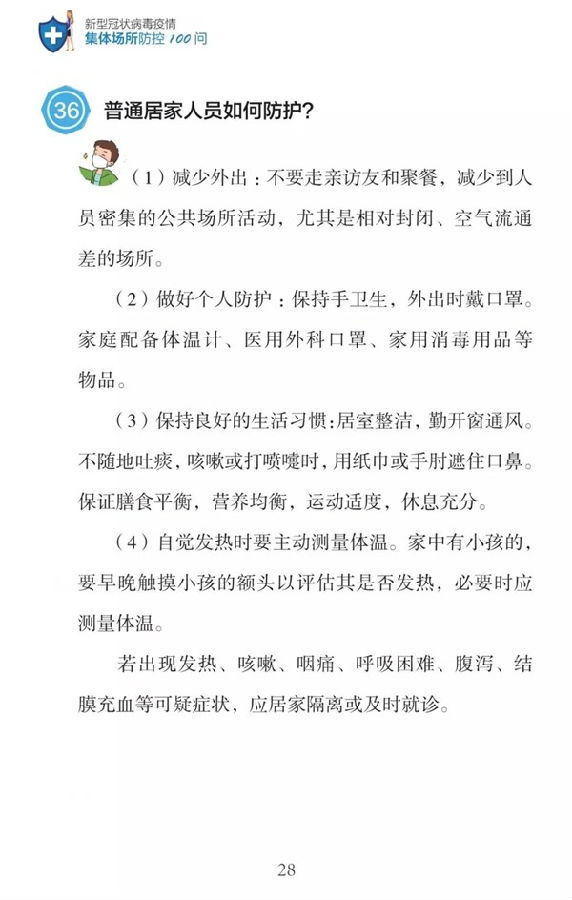 新型冠状病毒疫情
集体场所防控 100问

36 普通居家人员如何防护？

（1）减少外出：不要走亲访友和聚餐，减少到人员密集的公共场所活动，尤其是相对封闭、空气流通差的场所。

（2）做好个人防护：保持手卫生，外出时戴口罩。家庭配备体温计、医用外科口罩、家用消毒用品等物品。

（3）保持良好的生活习惯：居室整洁，勤开窗通风。不随地吐痰，咳嗽或打喷嚏时，用纸巾或手肘遮住口鼻。保证膳食平衡，营养均衡，运动适度，休息充分。

（4）自觉发热时要主动测量体温。家中有小孩的，要早晚触摸小孩的额头以评估其是否发热，必要时应测量体温。

若出现发热、咳嗽、咽痛、呼吸困难、腹泻、结膜充血等可疑症状，应居家隔离或及时就诊。

28